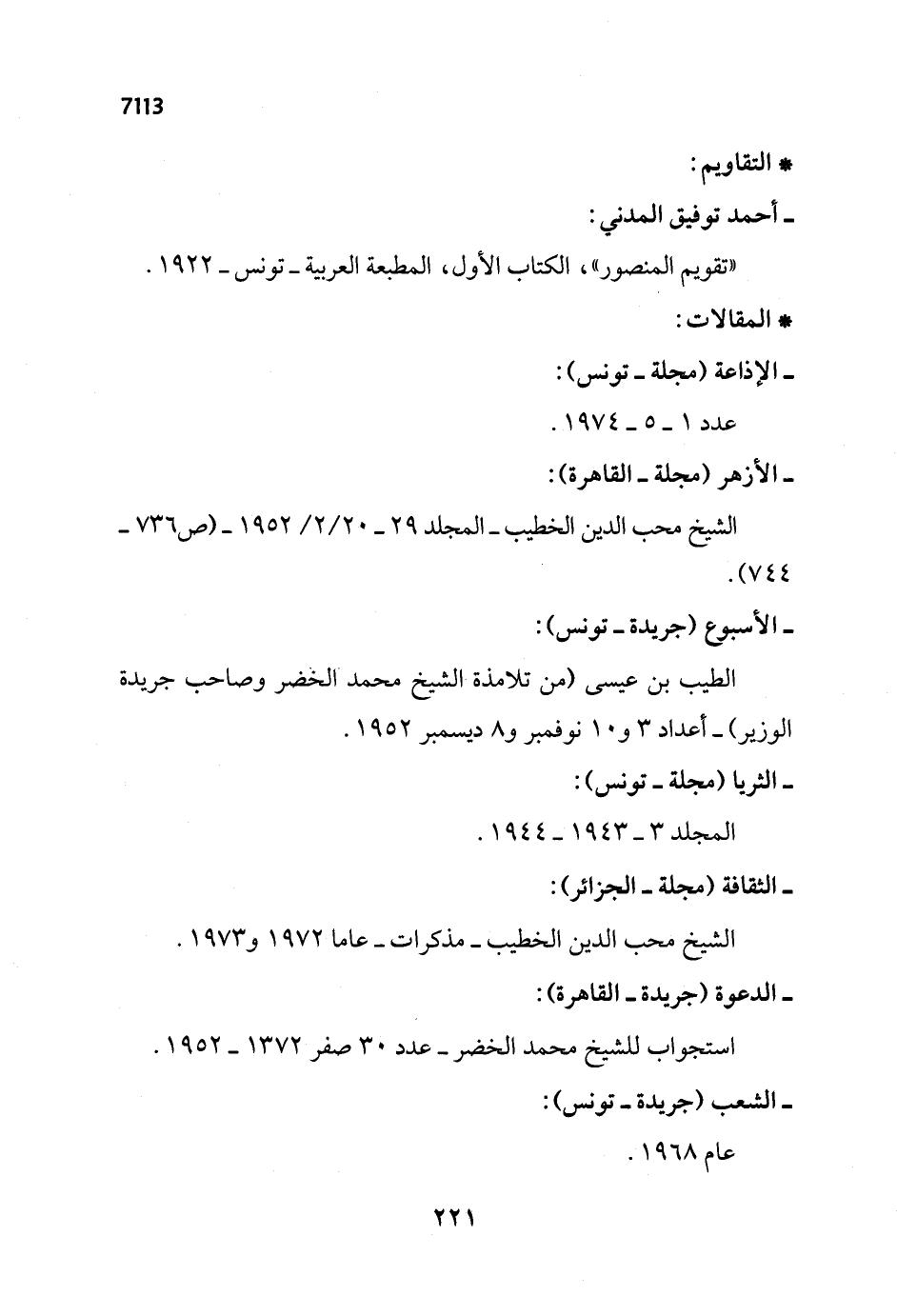 7113

* التقاويم:

ـ أحمد توفيق المدني:

«تقويم المنصور»، الكتاب الأول، المطبعة العربية ـ تونس ـ ١٩٢٢.

* المقالات:

ـ الإذاعة (مجلة ـ تونس):

عدد ١ ـ ٥ ـ ١٩٧٤.

ـ الأزهر (مجلة ـ القاهرة):

الشيخ محب الدين الخطيب ـ المجلد ٢٩ ـ ٢٠/٢/ ١٩٥٢ ـ (ص٧٣٦ ـ ٧٤٤).

ـ الأسبوع (جريدة ـ تونس):

الطيب بن عيسى (من تلامذة الشيخ محمد الخضر وصاحب جريدة الوزير) ـ أعداد ٣ و١٠ نوفمبر و٨ ديسمبر ١٩٥٢.

ـ الثريا (مجلة ـ تونس):

المجلد ٣ ـ ١٩٤٣ ـ ١٩٤٤.

ـ الثقافة (مجلة ـ الجزائر):

الشيخ محب الدين الخطيب ـ مذكرات ـ عاما ١٩٧٢ و١٩٧٣.

ـ الدعوة (جريدة ـ القاهرة):

استجواب للشيخ محمد الخضر ـ عدد ٣٠ صفر ١٣٧٢ ـ ١٩٥٢.

ـ الشعب (جريدة ـ تونس):

عام ١٩٦٨.

٢٢١